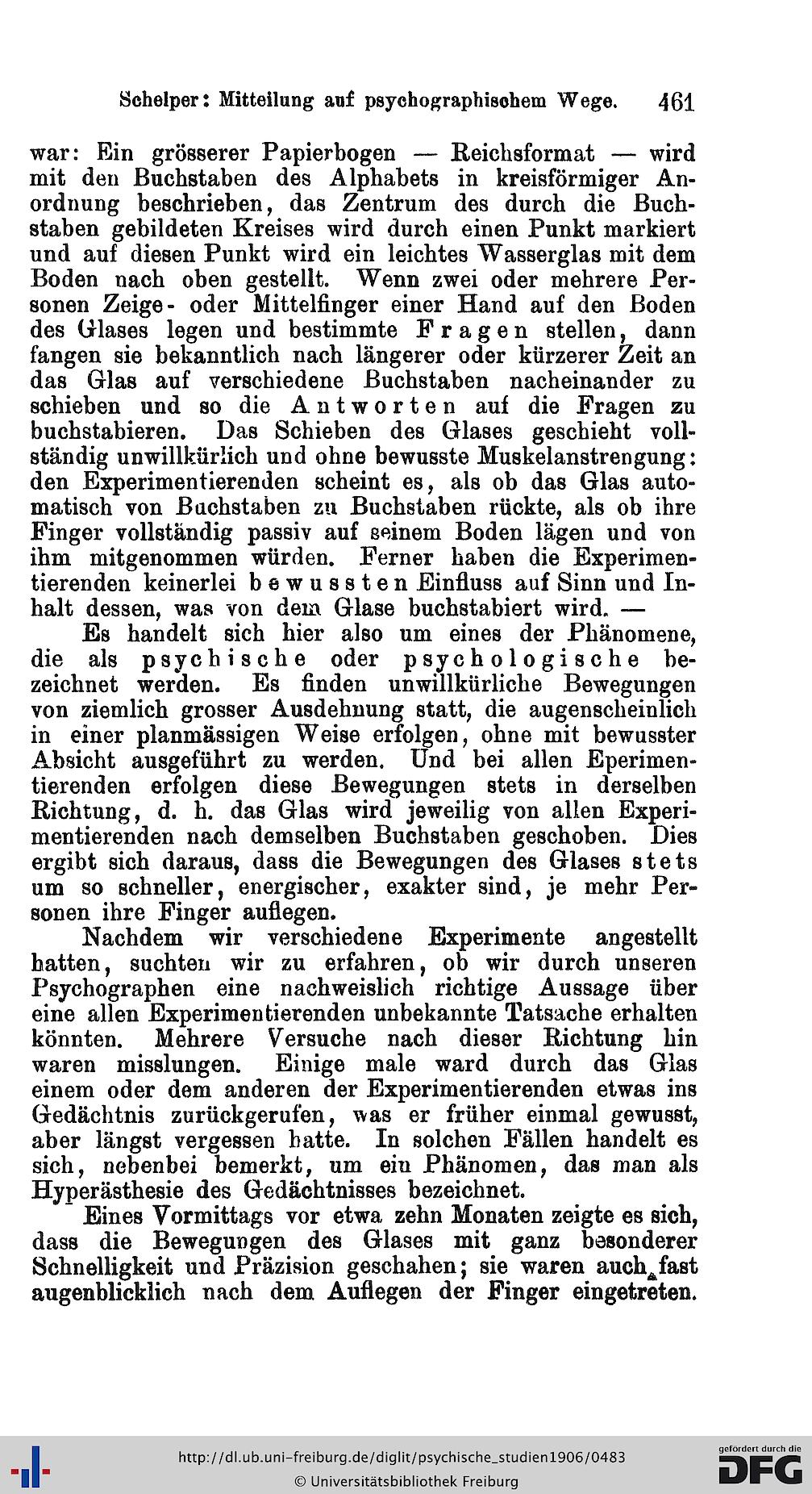 Schelper: Mitteilung auf psychographischem Wege. 461

war: Ein grösserer Papierbogen — Reichsformat — wird mit den Buchstaben des Alphabets in kreisförmiger Anordnung beschrieben, das Zentrum des durch die Buchstaben gebildeten Kreises wird durch einen Punkt markiert und auf diesen Punkt wird ein leichtes Wasserglas mit dem Boden nach oben gestellt. Wenn zwei oder mehrere Personen Zeige- oder Mittelfinger einer Hand auf den Boden des Glases legen und bestimmte Fragen stellen, dann fangen sie bekanntlich nach längerer oder kürzerer Zeit an das Glas auf verschiedene Buchstaben nacheinander zu schieben und so die Antworten auf die Fragen zu buchstabieren. Das Schieben des Glases geschieht vollständig unwillkürlich und ohne bewusste Muskelanstrengung: den Experimentierenden scheint es, als ob das Glas automatisch von Buchstaben zu Buchstaben rückte, als ob ihre Finger vollständig passiv auf seinem Boden lägen und von ihm mitgenommen würden. Ferner haben die Experimentierenden keinerlei bewussten Einfluss auf Sinn und Inhalt dessen, was von dem Glase buchstabiert wird. —

Es handelt sich hier also um eines der Phänomene, die als psychische oder psychologische bezeichnet werden. Es finden unwillkürliche Bewegungen von ziemlich grosser Ausdehnung statt, die augenscheinlich in einer planmässigen Weise erfolgen, ohne mit bewusster Absicht ausgeführt zu werden. Und bei allen Eperimentierenden erfolgen diese Bewegungen stets in derselben Richtung, d. h. das Glas wird jeweilig von allen Experimentierenden nach demselben Buchstaben geschoben. Dies ergibt sich daraus, dass die Bewegungen des Glases stets um so schneller, energischer, exakter sind, je mehr Personen ihre Finger auflegen.

Nachdem wir verschiedene Experimente angestellt hatten, suchten wir zu erfahren, ob wir durch unseren Psychographen eine nachweislich richtige Aussage über eine allen Experimentierenden unbekannte Tatsache erhalten könnten. Mehrere Versuche nach dieser Richtung hin waren misslungen. Einige male ward durch das Glas einem oder dem anderen der Experimentierenden etwas ins Gedächtnis zurückgerufen, was er früher einmal gewusst, aber längst vergessen hatte. In solchen Fällen handelt es sich, nebenbei bemerkt, um ein Phänomen, das man als Hyperästhesie des Gedächtnisses bezeichnet.

Eines Vormittags vor etwa zehn Monaten zeigte es sich, dass die Bewegungen des Glases mit ganz besonderer Schnelligkeit und Präzision geschahen; sie waren auch fast augenblicklich nach dem Auflegen der Finger eingetreten.

http://dl.ub.uni-freiburg.de/diglit/psychische_studien1906/0483
© Universitätsbibliothek Freiburg
gefördert durch die DFG